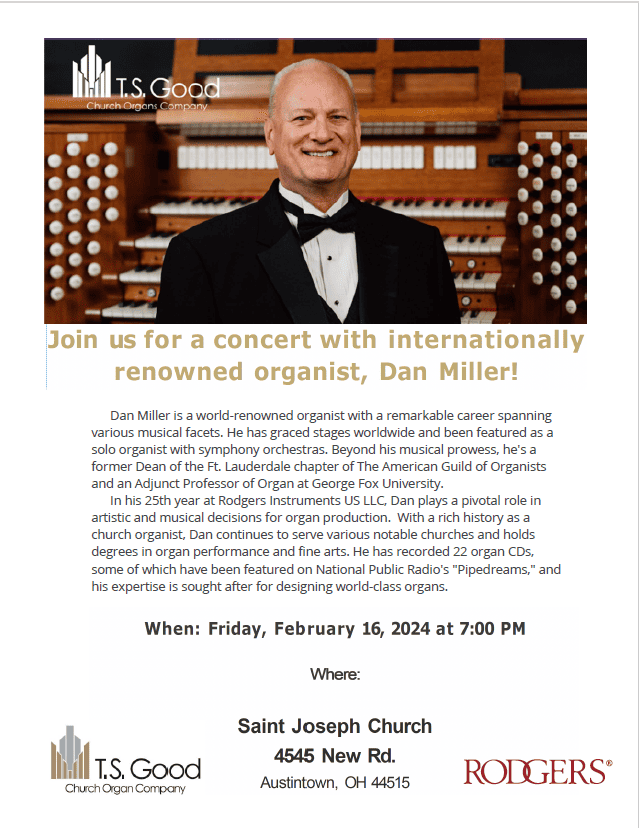 T.S. Good
Church Organs Company

Join us for a concert with internationally renowned organist, Dan Miller!

Dan Miller is a world-renowned organist with a remarkable career spanning various musical facets. He has graced stages worldwide and been featured as a solo organist with symphony orchestras. Beyond his musical prowess, he's a former Dean of the Ft. Lauderdale chapter of The American Guild of Organists and an Adjunct Professor of Organ at George Fox University.

In his 25th year at Rodgers Instruments US LLC, Dan plays a pivotal role in artistic and musical decisions for organ production. With a rich history as a church organist, Dan continues to serve various notable churches and holds degrees in organ performance and fine arts. He has recorded 22 organ CDs, some of which have been featured on National Public Radio's "Pipedreams," and his expertise is sought after for designing world-class organs.

When: Friday, February 16, 2024 at 7:00 PM

Where:

Saint Joseph Church
4545 New Rd.
Austintown, OH 44515

T.S. Good
Church Organ Company

RODGERS®